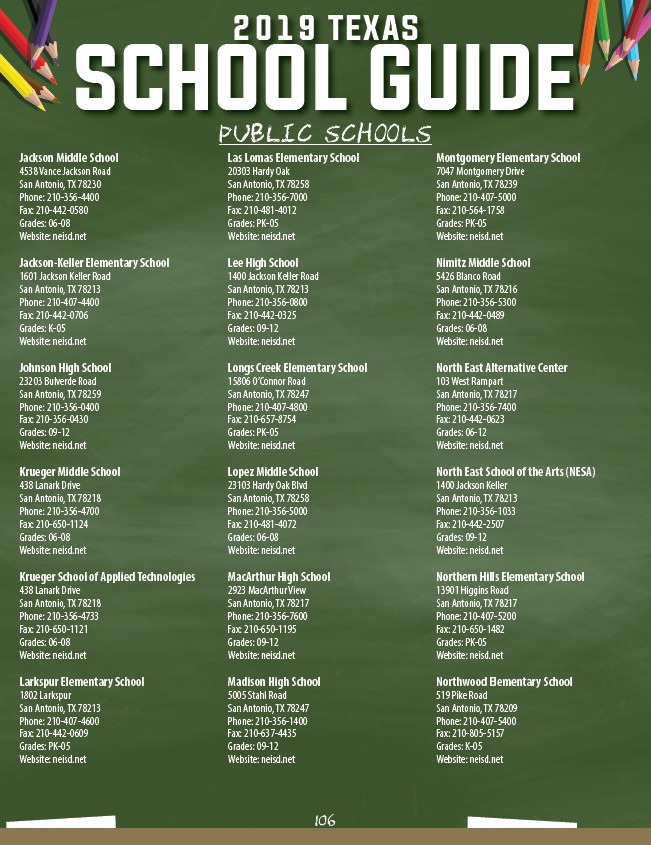 2019 TEXAS
SCHOOL GUIDE

PUBLIC SCHOOLS

Jackson Middle School
4538 Vance Jackson Road
San Antonio, TX 78230
Phone: 210-356-4400
Fax: 210-442-0580
Grades: 06-08
Website: neisd.net

Jackson-Keller Elementary School
1601 Jackson Keller Road
San Antonio, TX 78213
Phone: 210-407-4400
Fax: 210-442-0706
Grades: K-05
Website: neisd.net

Johnson High School
23203 Bulverde Road
San Antonio, TX 78259
Phone: 210-356-0400
Fax: 210-356-0430
Grades: 09-12
Website: neisd.net

Krueger Middle School
438 Lanark Drive
San Antonio, TX 78218
Phone: 210-356-4700
Fax: 210-650-1124
Grades: 06-08
Website: neisd.net

Krueger School of Applied Technologies
438 Lanark Drive
San Antonio, TX 78218
Phone: 210-356-4733
Fax: 210-650-1121
Grades: 06-08
Website: neisd.net

Larkspur Elementary School
1802 Larkspur
San Antonio, TX 78213
Phone: 210-407-4600
Fax: 210-442-0609
Grades: PK-05
Website: neisd.net

Las Lomas Elementary School
20303 Hardy Oak
San Antonio, TX 78258
Phone: 210-356-7000
Fax: 210-481-4012
Grades: PK-05
Website: neisd.net

Lee High School
1400 Jackson Keller Road
San Antonio, TX 78213
Phone: 210-356-0800
Fax: 210-442-0325
Grades: 09-12
Website: neisd.net

Longs Creek Elementary School
15806 O'Connor Road
San Antonio, TX 78247
Phone: 210-407-4800
Fax: 210-657-8754
Grades: PK-05
Website: neisd.net

Lopez Middle School
23103 Hardy Oak Blvd
San Antonio, TX 78258
Phone: 210-356-5000
Fax: 210-481-4072
Grades: 06-08
Website: neisd.net

MacArthur High School
2923 MacArthur View
San Antonio, TX 78217
Phone: 210-356-7600
Fax: 210-650-1195
Grades: 09-12
Website: neisd.net

Madison High School
5005 Stahl Road
San Antonio, TX 78247
Phone: 210-356-1400
Fax: 210-637-4435
Grades: 09-12
Website: neisd.net

Montgomery Elementary School
7047 Montgomery Drive
San Antonio, TX 78239
Phone: 210-407-5000
Fax: 210-564-1758
Grades: PK-05
Website: neisd.net

Nimitz Middle School
5426 Blanco Road
San Antonio, TX 78216
Phone: 210-356-5300
Fax: 210-442-0489
Grades: 06-08
Website: neisd.net

North East Alternative Center
103 West Rampart
San Antonio, TX 78217
Phone: 210-356-7400
Fax: 210-442-0623
Grades: 06-12
Website: neisd.net

North East School of the Arts (NESA)
1400 Jackson Keller
San Antonio, TX 78213
Phone: 210-356-1033
Fax: 210-442-2507
Grades: 09-12
Website: neisd.net

Northern Hills Elementary School
13901 Higgins Road
San Antonio, TX 78217
Phone: 210-407-5200
Fax: 210-650-1482
Grades: PK-05
Website: neisd.net

Northwood Elementary School
519 Pike Road
San Antonio, TX 78209
Phone: 210-407-5400
Fax: 210-805-5157
Grades: K-05
Website: neisd.net

106